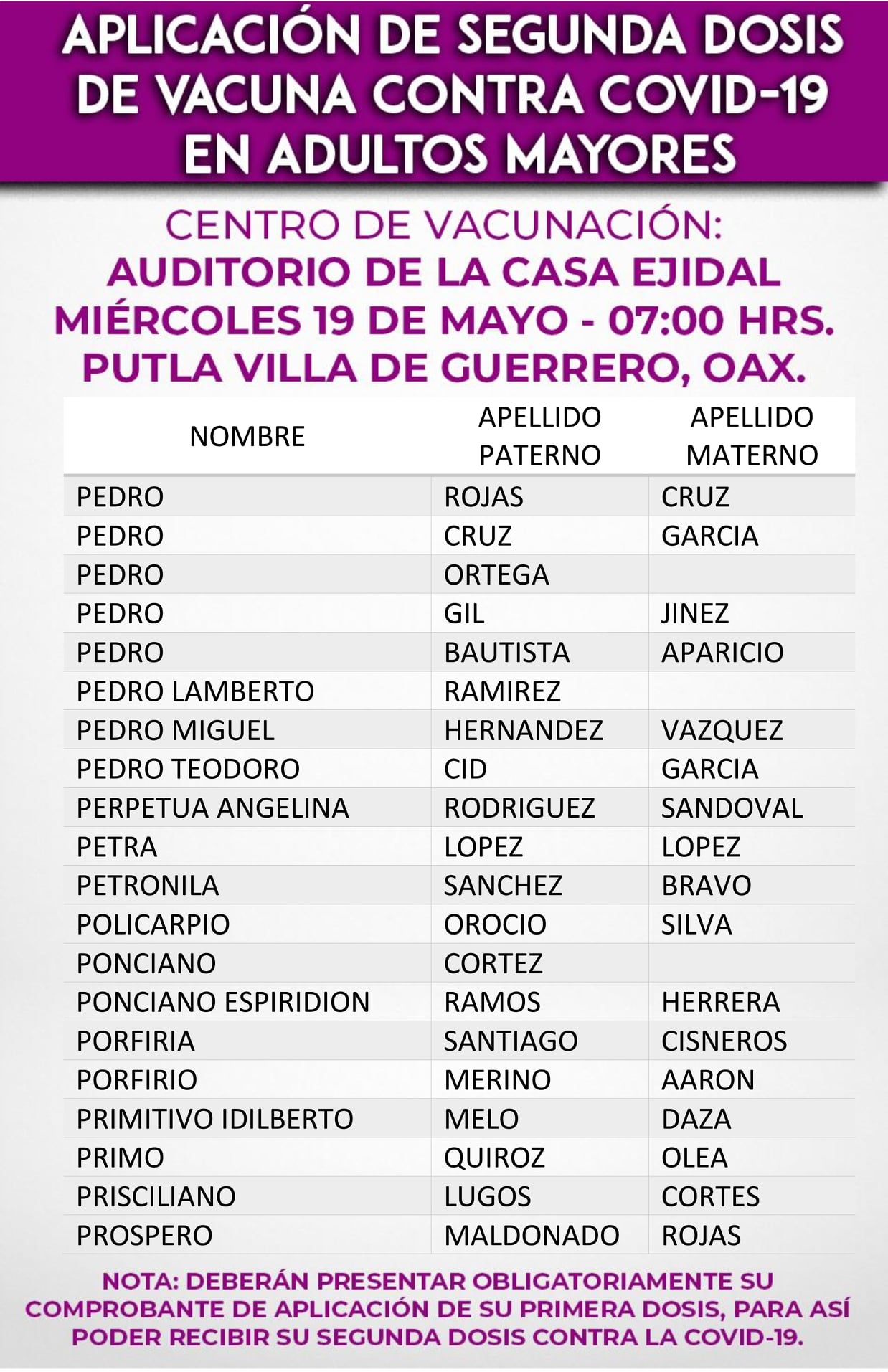 APLICACIÓN DE SEGUNDA DOSIS DE VACUNA CONTRA COVID-19 EN ADULTOS MAYORES

CENTRO DE VACUNACIÓN:
AUDITORIO DE LA CASA EJIDAL
MIÉRCOLES 19 DE MAYO - 07:00 HRS.
PUTLA VILLA DE GUERRERO, OAX.

| NOMBRE | APELLIDO PATERNO | APELLIDO MATERNO |
|---|---|---|
| PEDRO | ROJAS | CRUZ |
| PEDRO | CRUZ | GARCIA |
| PEDRO | ORTEGA | |
| PEDRO | GIL | JINEZ |
| PEDRO | BAUTISTA | APARICIO |
| PEDRO LAMBERTO | RAMIREZ | |
| PEDRO MIGUEL | HERNANDEZ | VAZQUEZ |
| PEDRO TEODORO | CID | GARCIA |
| PERPETUA ANGELINA | RODRIGUEZ | SANDOVAL |
| PETRA | LOPEZ | LOPEZ |
| PETRONILA | SANCHEZ | BRAVO |
| POLICARPIO | OROCIO | SILVA |
| PONCIANO | CORTEZ | |
| PONCIANO ESPIRIDION | RAMOS | HERRERA |
| PORFIRIA | SANTIAGO | CISNEROS |
| PORFIRIO | MERINO | AARON |
| PRIMITIVO IDILBERTO | MELO | DAZA |
| PRIMO | QUIROZ | OLEA |
| PRISCILIANO | LUGOS | CORTES |
| PROSPERO | MALDONADO | ROJAS |

NOTA: DEBERÁN PRESENTAR OBLIGATORIAMENTE SU COMPROBANTE DE APLICACIÓN DE SU PRIMERA DOSIS, PARA ASÍ PODER RECIBIR SU SEGUNDA DOSIS CONTRA LA COVID-19.